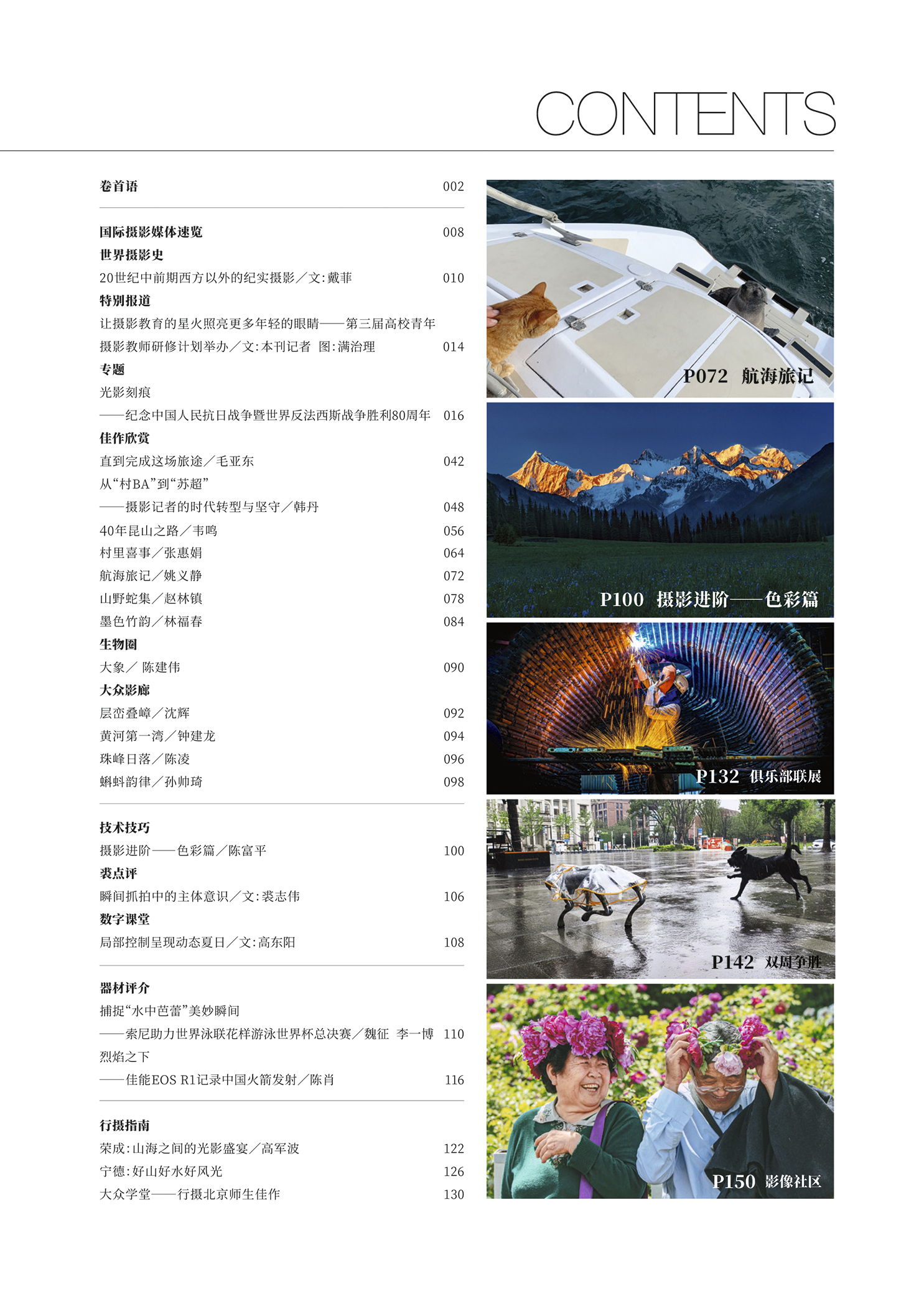 CONTENTS

卷首语 002

国际摄影媒体速览 008

世界摄影史

20世纪中前期西方以外的纪实摄影／文:戴菲 010

特别报道

让摄影教育的星火照亮更多年轻的眼睛——第三届高校青年摄影教师研修计划举办／文:本刊记者 图:满治理 014

专题

光影刻痕

——纪念中国人民抗日战争暨世界反法西斯战争胜利80周年 016

佳作欣赏

直到完成这场旅途／毛亚东 042

从“村BA”到“苏超”

——摄影记者的时代转型与坚守／韩丹 048

40年昆山之路／韦鸣 056

村里喜事／张惠娟 064

航海旅记／姚义静 072

山野蛇集／赵林镇 078

墨色竹韵／林福春 084

生物圈

大象／ 陈建伟 090

大众影廊

层峦叠嶂／沈辉 092

黄河第一湾／钟建龙 094

珠峰日落／陈凌 096

蝌蚪韵律／孙帅琦 098

技术技巧

摄影进阶——色彩篇／陈富平 100

裘点评

瞬间抓拍中的主体意识／文:裘志伟 106

数字课堂

局部控制呈现动态夏日／文:高东阳 108

器材评介

捕捉“水中芭蕾”美妙瞬间

——索尼助力世界泳联花样游泳世界杯总决赛／魏征 李一博 110

烈焰之下

——佳能EOS R1记录中国火箭发射／陈肖 116

行摄指南

荣成:山海之间的光影盛宴／高军波 122

宁德:好山好水好风光 126

大众学堂——行摄北京师生佳作 130

P072 航海旅记

P100 摄影进阶——色彩篇

P132 俱乐部联展

P142 双周争胜

P150 影像社区